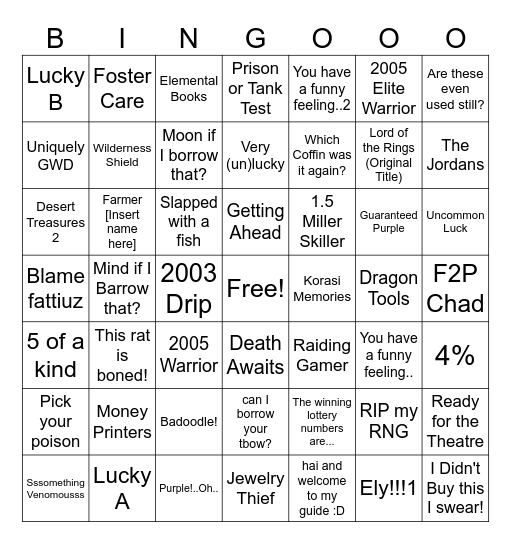 | B | I | N | G | O | O | O |
|---|---|---|---|---|---|---|
| Lucky B | Foster Care | Elemental Books | Prison or Tank Test | You have a funny feeling..2 | 2005 Elite Warrior | Are these even used still? |
| Uniquely GWD | Wilderness Shield | Moon if I borrow that? | Very (un)lucky | Which Coffin was it again? | Lord of the Rings (Original Title) | The Jordans |
| Desert Treasures 2 | Farmer [Insert name here] | Slapped with a fish | Getting Ahead | 1.5 Miller Skiller | Guaranteed Purple | Uncommon Luck |
| Blame fattiuz | Mind if I Barrow that? | 2003 Drip | Free! | Korasi Memories | Dragon Tools | F2P Chad |
| 5 of a kind | This rat is boned! | 2005 Warrior | Death Awaits | Raiding Gamer | You have a funny feeling.. | 4% |
| Pick your poison | Money Printers | Badoodle! | can I borrow your tbow? | The winning lottery numbers are... | RIP my RNG | Ready for the Theatre |
| Sssomething Venomousss | Lucky A | Purple!..Oh.. | Jewelry Thief | hai and welcome to my guide :D | Ely!!!1 | I Didn't Buy this I swear! |